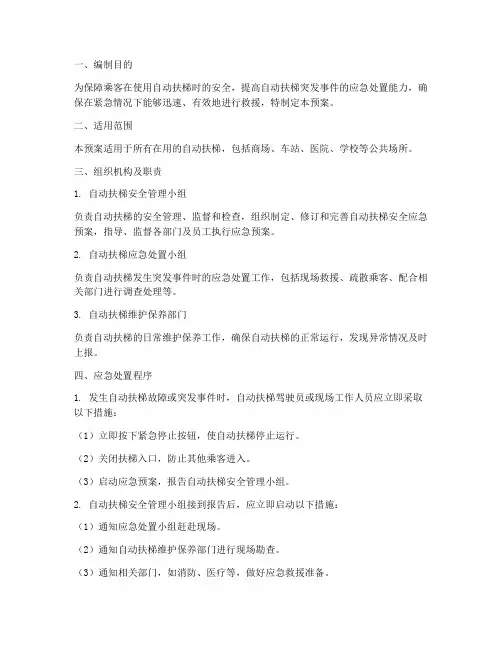 一、编制目的

为保障乘客在使用自动扶梯时的安全，提高自动扶梯突发事件的应急处置能力，确保在紧急情况下能够迅速、有效地进行救援，特制定本预案。

二、适用范围

本预案适用于所有在用的自动扶梯，包括商场、车站、医院、学校等公共场所。

三、组织机构及职责

1. 自动扶梯安全管理小组

负责自动扶梯的安全管理、监督和检查，组织制定、修订和完善自动扶梯安全应急预案，指导、监督各部门及员工执行应急预案。

2. 自动扶梯应急处置小组

负责自动扶梯发生突发事件时的应急处置工作，包括现场救援、疏散乘客、配合相关部门进行调查处理等。

3. 自动扶梯维护保养部门

负责自动扶梯的日常维护保养工作，确保自动扶梯的正常运行，发现异常情况及时上报。

四、应急处置程序

1. 发生自动扶梯故障或突发事件时，自动扶梯驾驶员或现场工作人员应立即采取以下措施：

（1）立即按下紧急停止按钮，使自动扶梯停止运行。

（2）关闭扶梯入口，防止其他乘客进入。

（3）启动应急预案，报告自动扶梯安全管理小组。

2. 自动扶梯安全管理小组接到报告后，应立即启动以下措施：

（1）通知应急处置小组赶赴现场。

（2）通知自动扶梯维护保养部门进行现场勘查。

（3）通知相关部门，如消防、医疗等，做好应急救援准备。